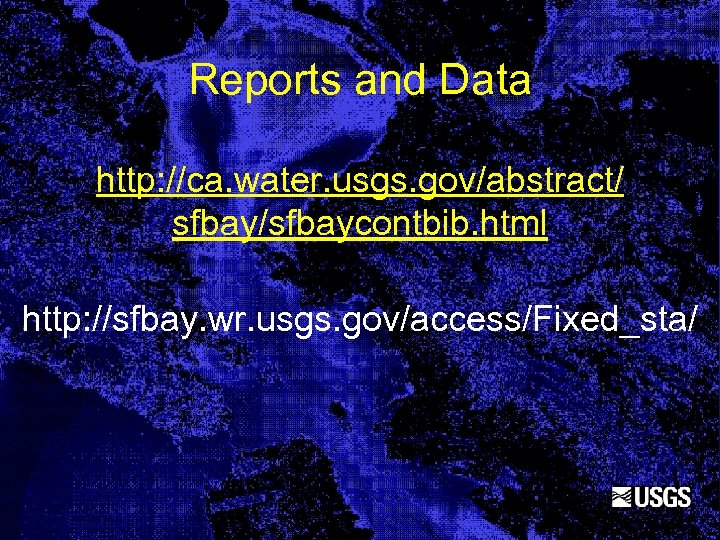 Reports and Data

http://ca.water.usgs.gov/abstract/sfbay/sfbaycontbib.html

http://sfbay.wr.usgs.gov/access/Fixed_sta/

USGS